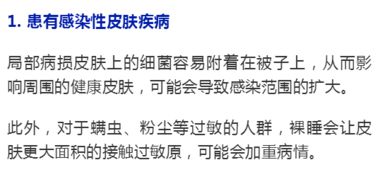 1. 患有感染性皮肤疾病

局部病损皮肤上的细菌容易附着在被子上，从而影响周围的健康皮肤，可能会导致感染范围的扩大。

此外，对于螨虫、粉尘等过敏的人群，裸睡会让皮肤更大面积的接触过敏原，可能会加重病情。